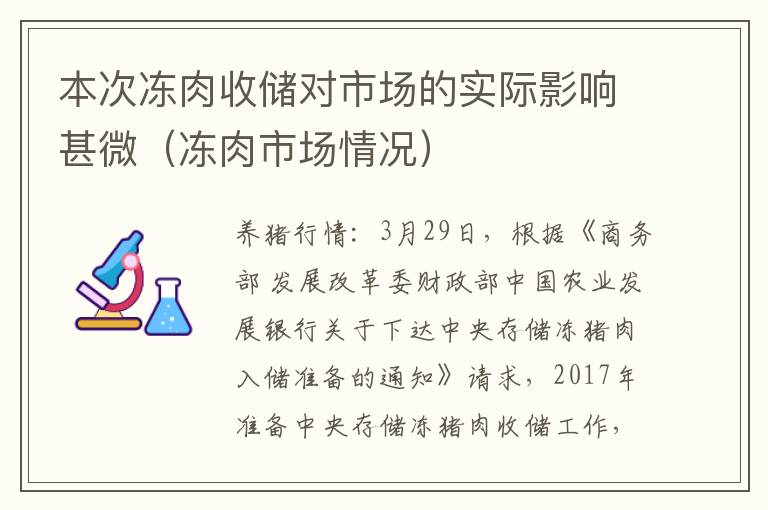 本次冻肉收储对市场的实际影响甚微（冻肉市场情况）

养猪行情：3月29日，根据《商务部 发展改革委财政部中国农业发展银行关于下达中央存储冻猪肉入储准备的通知》请求，2017年准备中央存储冻猪肉收储工作，